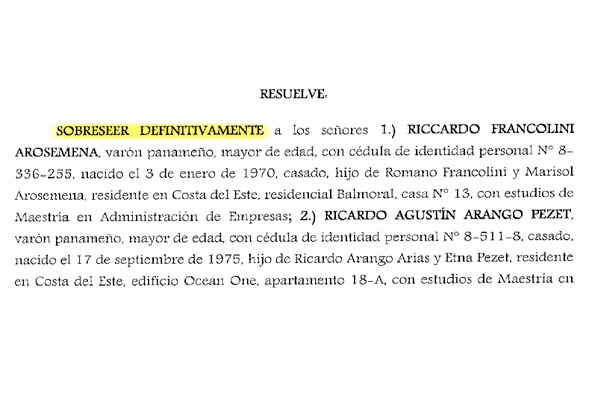 RESUELVE:

SOBRESEER DEFINITIVAMENTE a los señores 1.) RICCARDO FRANCOLINI AROSEMENA, varón panameño, mayor de edad, con cédula de identidad personal N° 8-336-255, nacido el 3 de enero de 1970, casado, hijo de Romano Francolini y Marisol Arosemena, residente en Costa del Este, residencial Balmoral, casa N° 13, con estudios de Maestría en Administración de Empresas; 2.) RICARDO AGUSTÍN ARANGO PEZET, varón panameño, mayor de edad, con cédula de identidad personal N° 8-511-8, casado, nacido el 17 de septiembre de 1975, hijo de Ricardo Arango Arias y Etna Pezet, residente en Costa del Este, edificio Ocean One, apartamento 18-A, con estudios de Maestría en